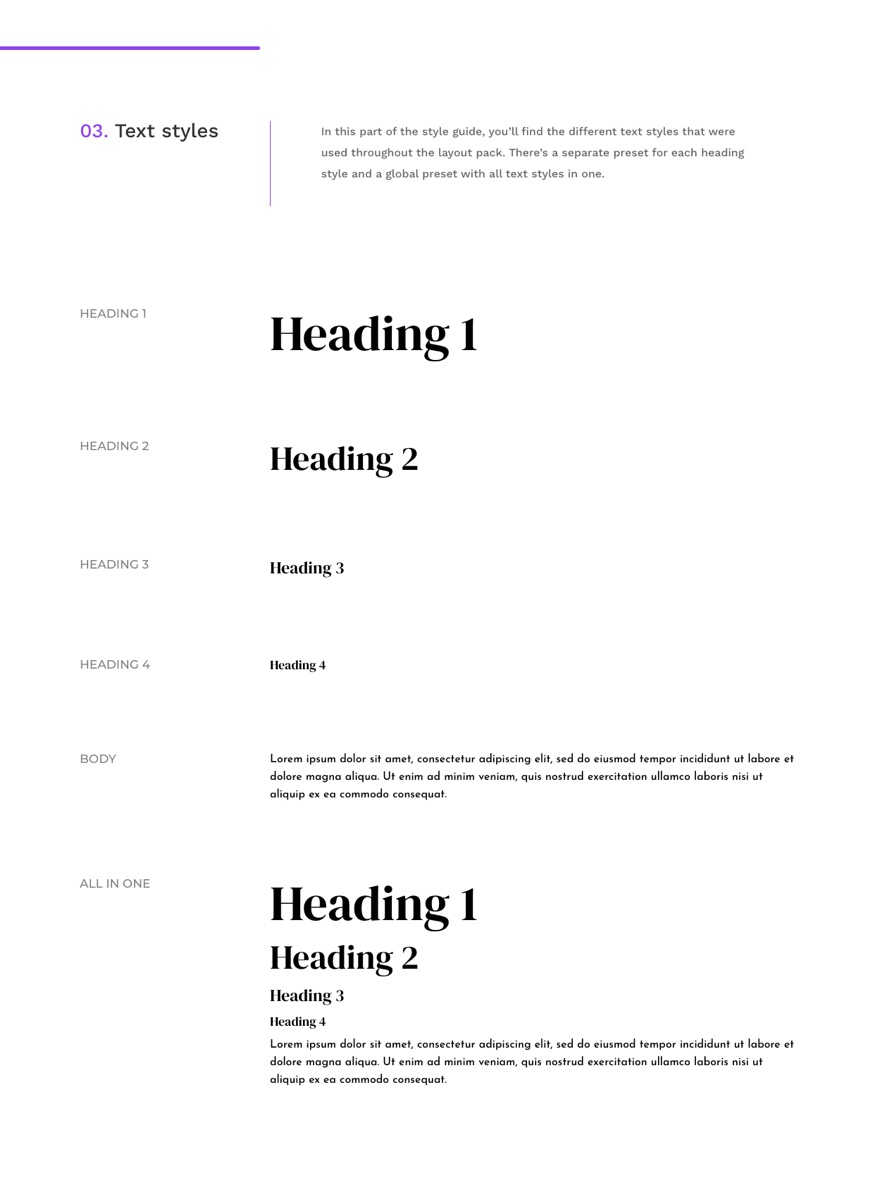 03. Text styles

In this part of the style guide, you'll find the different text styles that were used throughout the layout pack. There's a separate preset for each heading style and a global preset with all text styles in one.

HEADING 1

Heading 1

HEADING 2

Heading 2

HEADING 3

Heading 3

HEADING 4

Heading 4

BODY

Lorem ipsum dolor sit amet, consectetur adipiscing elit, sed do eiusmod tempor incididunt ut labore et dolore magna aliqua. Ut enim ad minim veniam, quis nostrud exercitation ullamco laboris nisi ut aliquip ex ea commodo consequat.

ALL IN ONE

Heading 1

Heading 2

Heading 3

Heading 4

Lorem ipsum dolor sit amet, consectetur adipiscing elit, sed do eiusmod tempor incididunt ut labore et dolore magna aliqua. Ut enim ad minim veniam, quis nostrud exercitation ullamco laboris nisi ut aliquip ex ea commodo consequat.